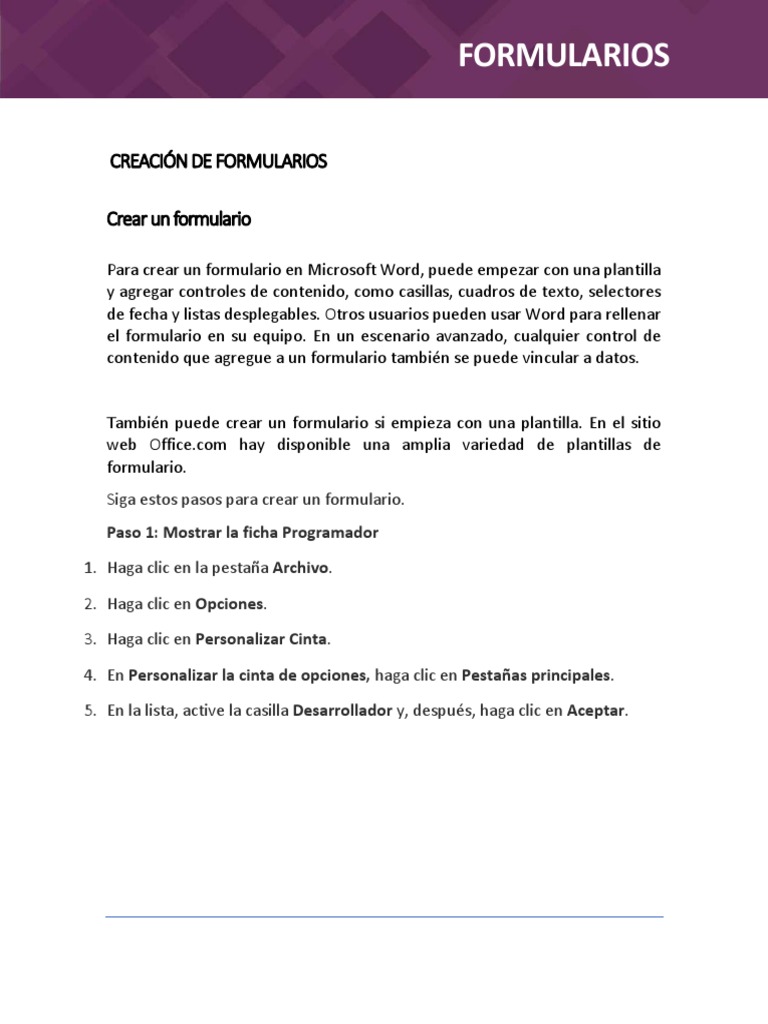 FORMULARIOS

CREACIÓN DE FORMULARIOS

Crear un formulario

Para crear un formulario en Microsoft Word, puede empezar con una plantilla y agregar controles de contenido, como casillas, cuadros de texto, selectores de fecha y listas desplegables. Otros usuarios pueden usar Word para rellenar el formulario en su equipo. En un escenario avanzado, cualquier control de contenido que agregue a un formulario también se puede vincular a datos.

También puede crear un formulario si empieza con una plantilla. En el sitio web Office.com hay disponible una amplia variedad de plantillas de formulario.

Siga estos pasos para crear un formulario.

Paso 1: Mostrar la ficha Programador

1. Haga clic en la pestaña Archivo.

2. Haga clic en Opciones.

3. Haga clic en Personalizar Cinta.

4. En Personalizar la cinta de opciones, haga clic en Pestañas principales.

5. En la lista, active la casilla Desarrollador y, después, haga clic en Aceptar.